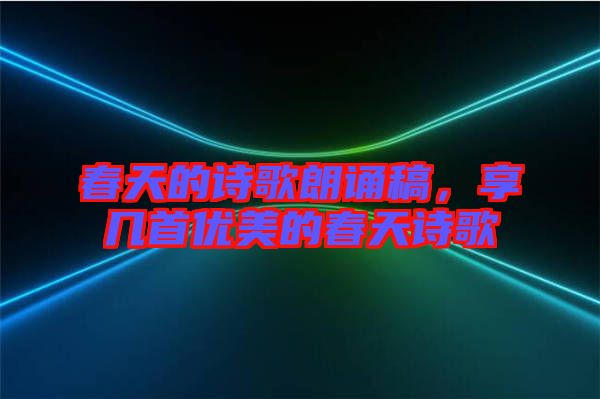 春天的诗歌朗诵稿，享几首优美的春天诗歌